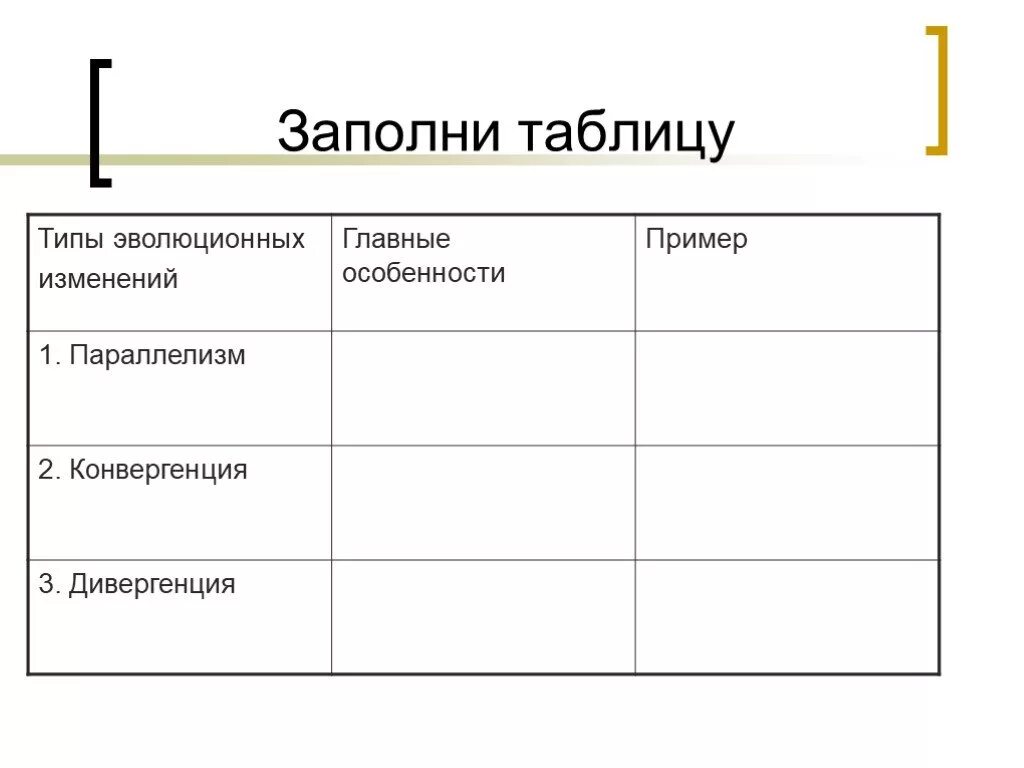 Заполни таблицу

| Типы эволюционных изменений | Главные особенности | Пример |
|---|---|---|
| 1. Параллелизм | | |
| 2. Конвергенция | | |
| 3. Дивергенция | | |